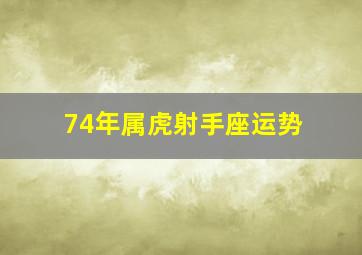 74年属虎射手座运势